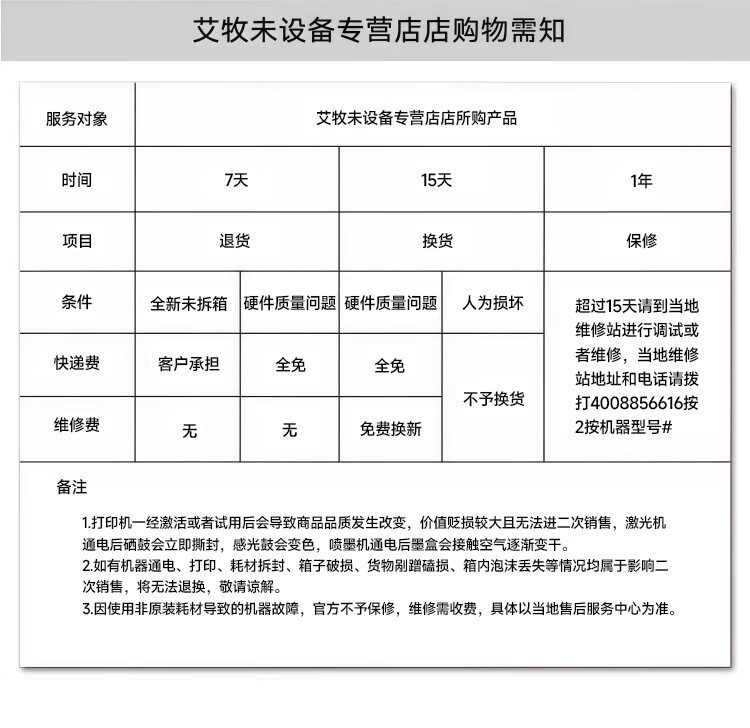 艾牧未设备专营店店购物需知

| 服务对象 | 艾牧未设备专营店店所购产品 | | | | |
|---|---|---|---|---|---|
| 时间 | 7天 | | 15天 | | 1年 |
| 项目 | 退货 | | 换货 | | 保修 |
| 条件 | 全新未拆箱 | 硬件质量问题 | 硬件质量问题 | 人为损坏 | 超过15天请到当地维修站进行调试或者维修，当地维修站地址和电话请拨打4008856616按2按机器型号# |
| 快递费 | 客户承担 | 全免 | 全免 | 不予换货 | |
| 维修费 | 无 | 无 | 免费换新 | | |

备注

1.打印机一经激活或者试用后会导致商品品质发生改变，价值贬损较大且无法进二次销售，激光机通电后硒鼓会立即撕封，感光鼓会变色，喷墨机通电后墨盒会接触空气逐渐变干。
2.如有机器通电、打印、耗材拆封、箱子破损、货物剐蹭磕损、箱内泡沫丢失等情况均属于影响二次销售，将无法退换，敬请谅解。
3.因使用非原装耗材导致的机器故障，官方不予保修，维修需收费，具体以当地售后服务中心为准。